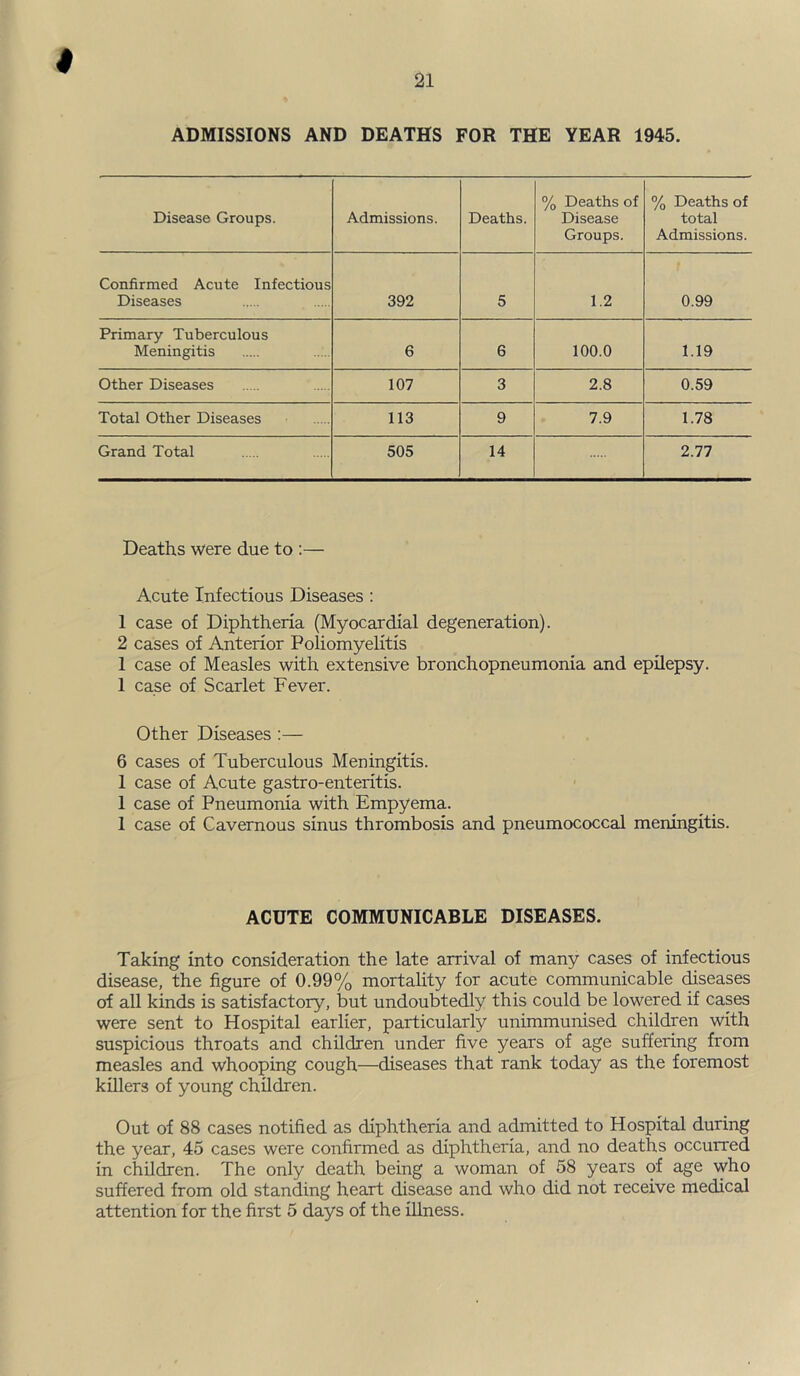 21

ADMISSIONS AND DEATHS FOR THE YEAR 1945.

| Disease Groups. | Admissions. | Deaths. | % Deaths of Disease Groups. | % Deaths of total Admissions. |
|---|---|---|---|---|
| Confirmed Acute Infectious Diseases ..... ..... | 392 | 5 | 1.2 | 0.99 |
| Primary Tuberculous Meningitis ..... ..... | 6 | 6 | 100.0 | 1.19 |
| Other Diseases ..... ..... | 107 | 3 | 2.8 | 0.59 |
| Total Other Diseases ..... | 113 | 9 | 7.9 | 1.78 |
| Grand Total ..... ..... | 505 | 14 | ..... | 2.77 |

Deaths were due to :—

Acute Infectious Diseases :
1 case of Diphtheria (Myocardial degeneration).
2 cases of Anterior Poliomyelitis
1 case of Measles with extensive bronchopneumonia and epilepsy.
1 case of Scarlet Fever.

Other Diseases :—
6 cases of Tuberculous Meningitis.
1 case of Acute gastro-enteritis.
1 case of Pneumonia with Empyema.
1 case of Cavernous sinus thrombosis and pneumococcal meningitis.

ACUTE COMMUNICABLE DISEASES.

Taking into consideration the late arrival of many cases of infectious disease, the figure of 0.99% mortality for acute communicable diseases of all kinds is satisfactory, but undoubtedly this could be lowered if cases were sent to Hospital earlier, particularly unimmunised children with suspicious throats and children under five years of age suffering from measles and whooping cough—diseases that rank today as the foremost killers of young children.

Out of 88 cases notified as diphtheria and admitted to Hospital during the year, 45 cases were confirmed as diphtheria, and no deaths occurred in children. The only death being a woman of 58 years of age who suffered from old standing heart disease and who did not receive medical attention for the first 5 days of the illness.